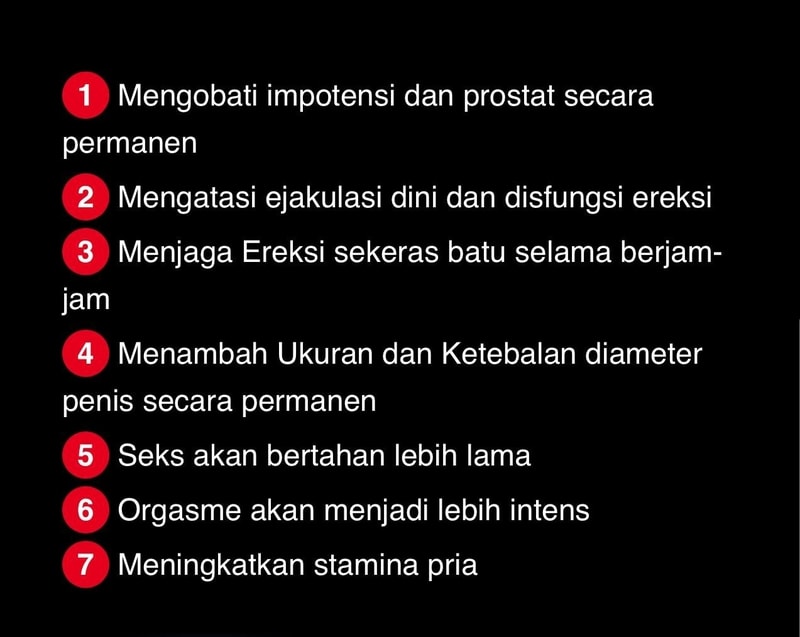 1 Mengobati impotensi dan prostat secara permanen

2 Mengatasi ejakulasi dini dan disfungsi ereksi

3 Menjaga Ereksi sekeras batu selama berjam-jam

4 Menambah Ukuran dan Ketebalan diameter penis secara permanen

5 Seks akan bertahan lebih lama

6 Orgasme akan menjadi lebih intens

7 Meningkatkan stamina pria